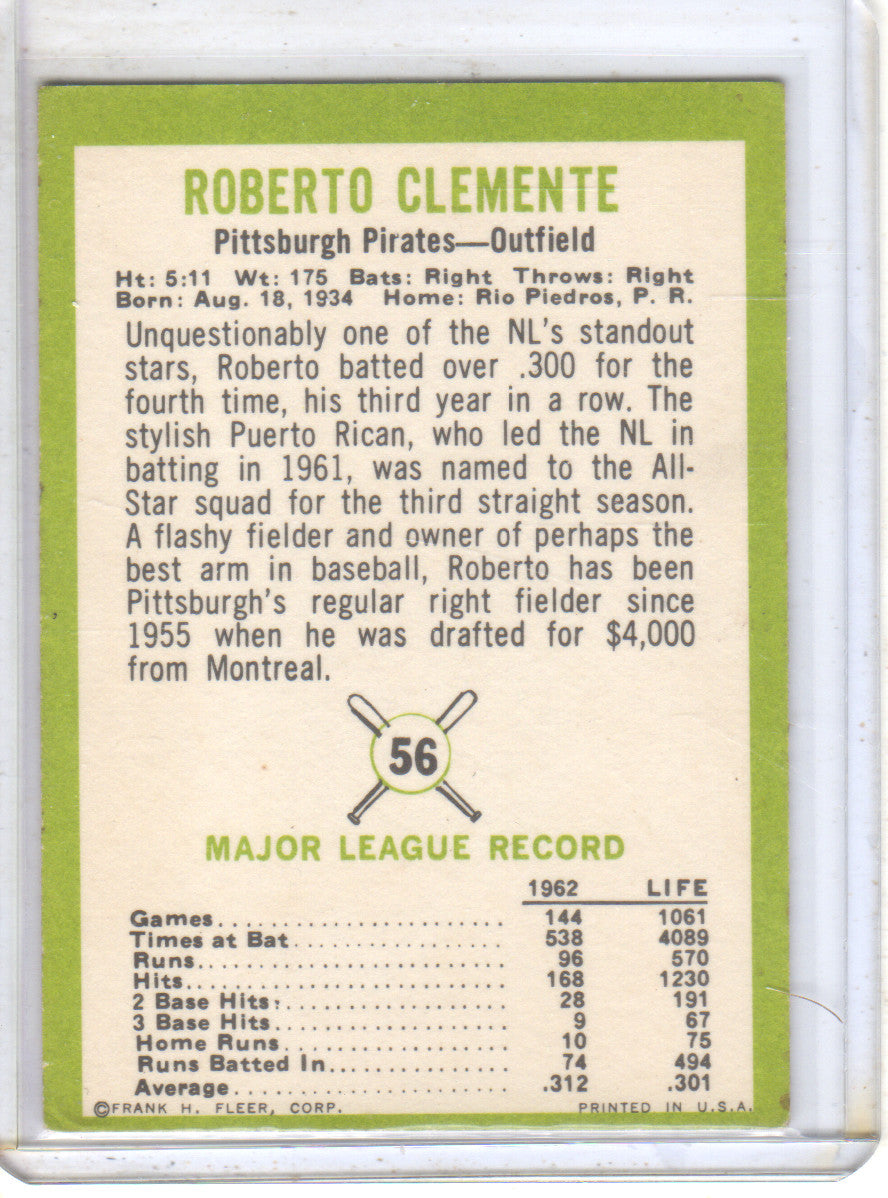 ROBERTO CLEMENTE

Pittsburgh Pirates—Outfield

Ht: 5:11 Wt: 175 Bats: Right Throws: Right
Born: Aug. 18, 1934 Home: Rio Piedros, P. R.

Unquestionably one of the NL's standout stars, Roberto batted over .300 for the fourth time, his third year in a row. The stylish Puerto Rican, who led the NL in batting in 1961, was named to the All-Star squad for the third straight season. A flashy fielder and owner of perhaps the best arm in baseball, Roberto has been Pittsburgh's regular right fielder since 1955 when he was drafted for $4,000 from Montreal.

56

MAJOR LEAGUE RECORD

| | 1962 | LIFE |
|---|---|---|
| Games | 144 | 1061 |
| Times at Bat | 538 | 4089 |
| Runs | 96 | 570 |
| Hits | 168 | 1230 |
| 2 Base Hits | 28 | 191 |
| 3 Base Hits | 9 | 67 |
| Home Runs | 10 | 75 |
| Runs Batted In | 74 | 494 |
| Average | .312 | .301 |

©FRANK H. FLEER, CORP. PRINTED IN U.S.A.